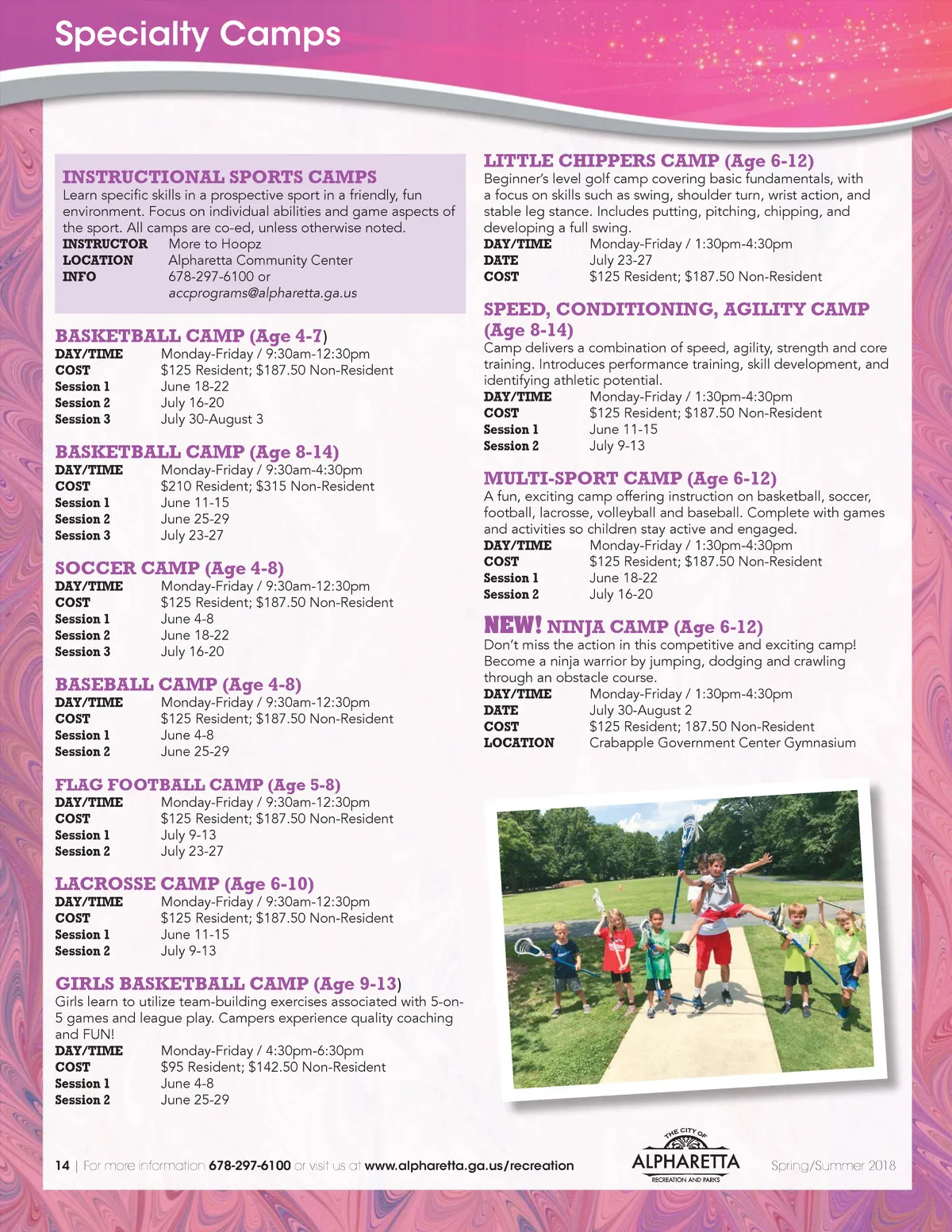 Specialty Camps

INSTRUCTIONAL SPORTS CAMPS
Learn specific skills in a prospective sport in a friendly, fun environment. Focus on individual abilities and game aspects of the sport. All camps are co-ed, unless otherwise noted.
INSTRUCTOR More to Hoopz
LOCATION Alpharetta Community Center
INFO 678-297-6100 or accprograms@alpharetta.ga.us

BASKETBALL CAMP (Age 4-7)
DAY/TIME Monday-Friday / 9:30am-12:30pm
COST $125 Resident; $187.50 Non-Resident
Session 1 June 18-22
Session 2 July 16-20
Session 3 July 30-August 3

BASKETBALL CAMP (Age 8-14)
DAY/TIME Monday-Friday / 9:30am-4:30pm
COST $210 Resident; $315 Non-Resident
Session 1 June 11-15
Session 2 June 25-29
Session 3 July 23-27

SOCCER CAMP (Age 4-8)
DAY/TIME Monday-Friday / 9:30am-12:30pm
COST $125 Resident; $187.50 Non-Resident
Session 1 June 4-8
Session 2 June 18-22
Session 3 July 16-20

BASEBALL CAMP (Age 4-8)
DAY/TIME Monday-Friday / 9:30am-12:30pm
COST $125 Resident; $187.50 Non-Resident
Session 1 June 4-8
Session 2 June 25-29

FLAG FOOTBALL CAMP (Age 5-8)
DAY/TIME Monday-Friday / 9:30am-12:30pm
COST $125 Resident; $187.50 Non-Resident
Session 1 July 9-13
Session 2 July 23-27

LACROSSE CAMP (Age 6-10)
DAY/TIME Monday-Friday / 9:30am-12:30pm
COST $125 Resident; $187.50 Non-Resident
Session 1 June 11-15
Session 2 July 9-13

GIRLS BASKETBALL CAMP (Age 9-13)
Girls learn to utilize team-building exercises associated with 5-on-5 games and league play. Campers experience quality coaching and FUN!
DAY/TIME Monday-Friday / 4:30pm-6:30pm
COST $95 Resident; $142.50 Non-Resident
Session 1 June 4-8
Session 2 June 25-29

LITTLE CHIPPERS CAMP (Age 6-12)
Beginner's level golf camp covering basic fundamentals, with a focus on skills such as swing, shoulder turn, wrist action, and stable leg stance. Includes putting, pitching, chipping, and developing a full swing.
DAY/TIME Monday-Friday / 1:30pm-4:30pm
DATE July 23-27
COST $125 Resident; $187.50 Non-Resident

SPEED, CONDITIONING, AGILITY CAMP (Age 8-14)
Camp delivers a combination of speed, agility, strength and core training. Introduces performance training, skill development, and identifying athletic potential.
DAY/TIME Monday-Friday / 1:30pm-4:30pm
COST $125 Resident; $187.50 Non-Resident
Session 1 June 11-15
Session 2 July 9-13

MULTI-SPORT CAMP (Age 6-12)
A fun, exciting camp offering instruction on basketball, soccer, football, lacrosse, volleyball and baseball. Complete with games and activities so children stay active and engaged.
DAY/TIME Monday-Friday / 1:30pm-4:30pm
COST $125 Resident; $187.50 Non-Resident
Session 1 June 18-22
Session 2 July 16-20

NEW! NINJA CAMP (Age 6-12)
Don't miss the action in this competitive and exciting camp! Become a ninja warrior by jumping, dodging and crawling through an obstacle course.
DAY/TIME Monday-Friday / 1:30pm-4:30pm
DATE July 30-August 2
COST $125 Resident; 187.50 Non-Resident
LOCATION Crabapple Government Center Gymnasium

14 | For more information 678-297-6100 or visit us at www.alpharetta.ga.us/recreation
THE CITY OF ALPHARETTA RECREATION AND PARKS
Spring/Summer 2018